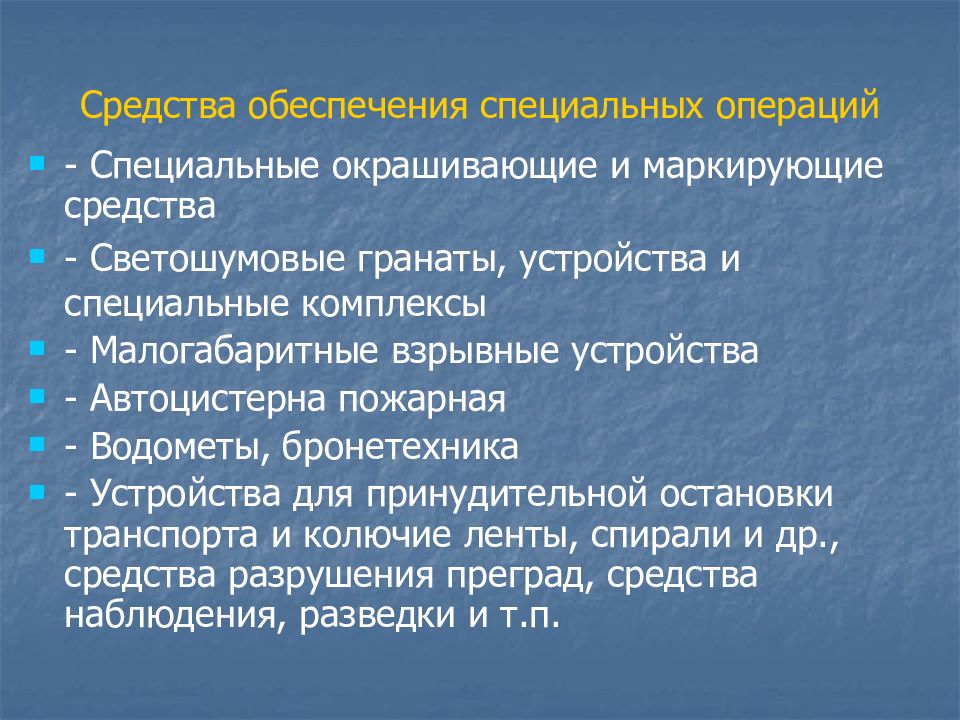 Средства обеспечения специальных операций

- Специальные окрашивающие и маркирующие средства
- Светошумовые гранаты, устройства и специальные комплексы
- Малогабаритные взрывные устройства
- Автоцистерна пожарная
- Водометы, бронетехника
- Устройства для принудительной остановки транспорта и колючие ленты, спирали и др., средства разрушения преград, средства наблюдения, разведки и т.п.